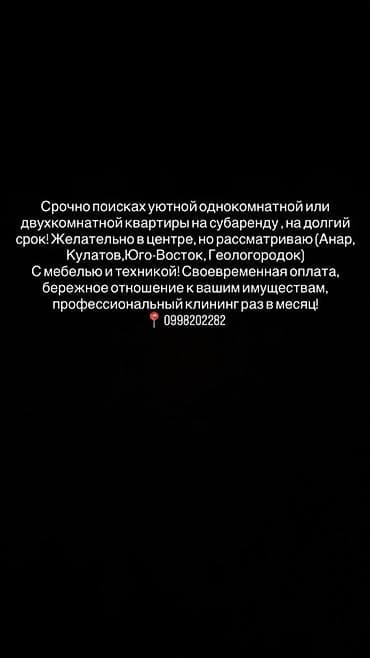 Срочно поисках уютной однокомнатной или двухкомнатной квартиры на субаренду , на долгий срок! Желательно в центре, но рассматриваю (Анар, Кулатов,Юго-Восток, Геологородок)
С мебелью и техникой! Своевременная оплата, бережное отношение к вашим имуществам, профессиональный клининг раз в месяц!
📍 0998202282